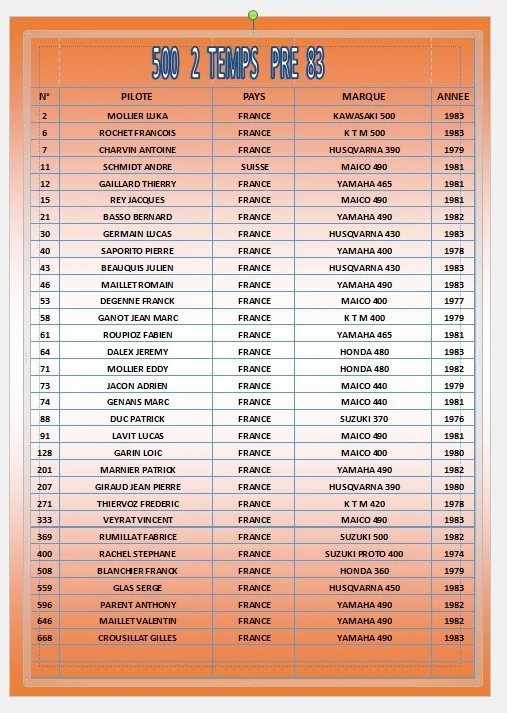 500 2 TEMPS PRE 83

| N° | PILOTE | PAYS | MARQUE | ANNEE |
|---|---|---|---|---|
| 2 | MOLLIER LUKA | FRANCE | KAWASAKI 500 | 1983 |
| 6 | ROCHET FRANCOIS | FRANCE | K T M 500 | 1983 |
| 7 | CHARVIN ANTOINE | FRANCE | HUSQVARNA 390 | 1979 |
| 11 | SCHMIDT ANDRE | SUISSE | MAICO 490 | 1981 |
| 12 | GAILLARD THIERRY | FRANCE | YAMAHA 465 | 1981 |
| 15 | REY JACQUES | FRANCE | MAICO 490 | 1981 |
| 21 | BASSO BERNARD | FRANCE | YAMAHA 490 | 1982 |
| 30 | GERMAIN LUCAS | FRANCE | HUSQVARNA 430 | 1983 |
| 40 | SAPORITO PIERRE | FRANCE | YAMAHA 400 | 1978 |
| 43 | BEAUQUIS JULIEN | FRANCE | HUSQVARNA 430 | 1983 |
| 46 | MAILLET ROMAIN | FRANCE | YAMAHA 490 | 1983 |
| 53 | DEGENNE FRANCK | FRANCE | MAICO 400 | 1977 |
| 58 | GANOT JEAN MARC | FRANCE | K T M 400 | 1979 |
| 61 | ROUPIOZ FABIEN | FRANCE | YAMAHA 465 | 1981 |
| 64 | DALEX JEREMY | FRANCE | HONDA 480 | 1983 |
| 71 | MOLLIER EDDY | FRANCE | HONDA 480 | 1982 |
| 73 | JACON ADRIEN | FRANCE | MAICO 440 | 1979 |
| 74 | GENANS MARC | FRANCE | MAICO 440 | 1981 |
| 88 | DUC PATRICK | FRANCE | SUZUKI 370 | 1976 |
| 91 | LAVIT LUCAS | FRANCE | MAICO 490 | 1981 |
| 128 | GARIN LOIC | FRANCE | MAICO 400 | 1980 |
| 201 | MARNIER PATRICK | FRANCE | YAMAHA 490 | 1982 |
| 207 | GIRAUD JEAN PIERRE | FRANCE | HUSQVARNA 390 | 1980 |
| 271 | THIERVOZ FREDERIC | FRANCE | K T M 420 | 1978 |
| 333 | VEYRAT VINCENT | FRANCE | MAICO 490 | 1983 |
| 369 | RUMILLAT FABRICE | FRANCE | SUZUKI 500 | 1982 |
| 400 | RACHEL STEPHANE | FRANCE | SUZUKI PROTO 400 | 1974 |
| 508 | BLANCHIER FRANCK | FRANCE | HONDA 360 | 1979 |
| 559 | GLAS SERGE | FRANCE | HUSQVARNA 450 | 1983 |
| 596 | PARENT ANTHONY | FRANCE | YAMAHA 490 | 1982 |
| 646 | MAILLET VALENTIN | FRANCE | YAMAHA 490 | 1982 |
| 668 | CROUSILLAT GILLES | FRANCE | YAMAHA 490 | 1983 |